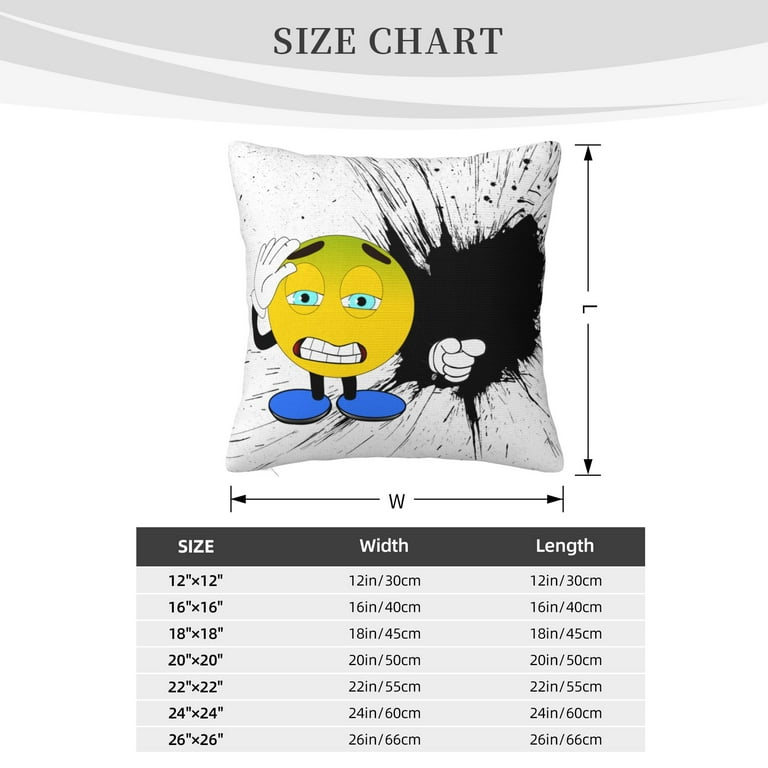 SIZE CHART

L

W

| SIZE | Width | Length |
|---|---|---|
| 12"×12" | 12in/30cm | 12in/30cm |
| 16"×16" | 16in/40cm | 16in/40cm |
| 18"×18" | 18in/45cm | 18in/45cm |
| 20"×20" | 20in/50cm | 20in/50cm |
| 22"×22" | 22in/55cm | 22in/55cm |
| 24"×24" | 24in/60cm | 24in/60cm |
| 26"×26" | 26in/66cm | 26in/66cm |